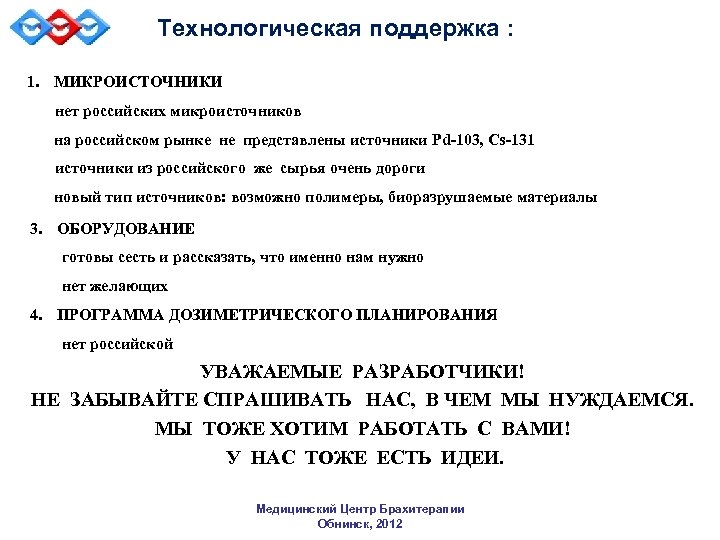 Технологическая поддержка :

1. МИКРОИСТОЧНИКИ

нет российских микроисточников

на российском рынке не представлены источники Pd-103, Cs-131

источники из российского же сырья очень дороги

новый тип источников: возможно полимеры, биоразрушаемые материалы

3. ОБОРУДОВАНИЕ

готовы сесть и рассказать, что именно нам нужно

нет желающих

4. ПРОГРАММА ДОЗИМЕТРИЧЕСКОГО ПЛАНИРОВАНИЯ

нет российской

УВАЖАЕМЫЕ РАЗРАБОТЧИКИ!
НЕ ЗАБЫВАЙТЕ СПРАШИВАТЬ НАС, В ЧЕМ МЫ НУЖДАЕМСЯ.
МЫ ТОЖЕ ХОТИМ РАБОТАТЬ С ВАМИ!
У НАС ТОЖЕ ЕСТЬ ИДЕИ.

Медицинский Центр Брахитерапии
Обнинск, 2012